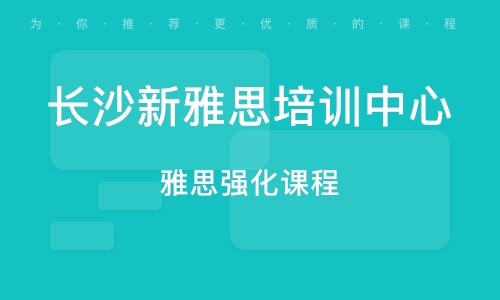 为·你·推·荐·更·优·质·的·课·程

长沙新雅思培训中心

雅思强化课程